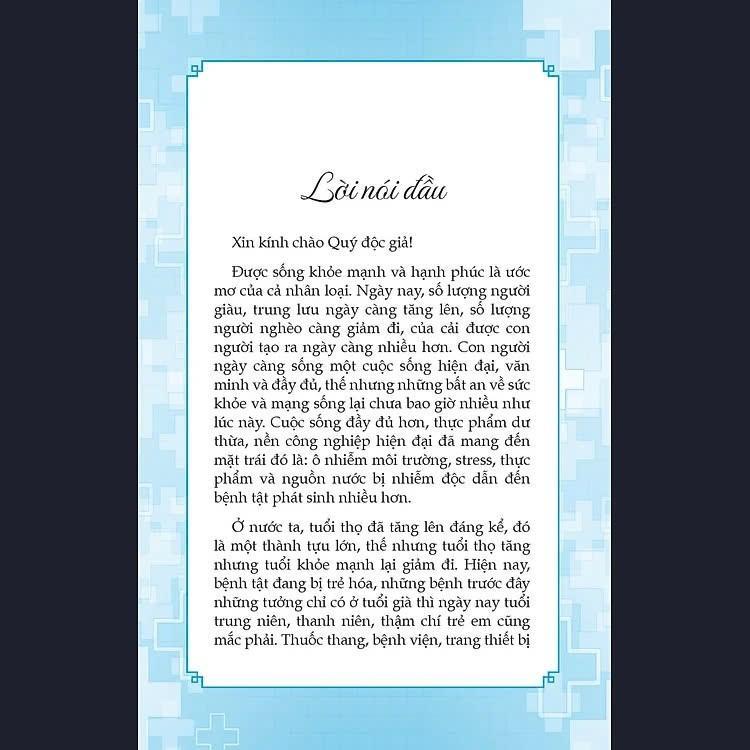 Lời nói đầu

Xin kính chào Quý độc giả!

Được sống khỏe mạnh và hạnh phúc là ước mơ của cả nhân loại. Ngày nay, số lượng người giàu, trung lưu ngày càng tăng lên, số lượng người nghèo càng giảm đi, của cải được con người tạo ra ngày càng nhiều hơn. Con người ngày càng sống một cuộc sống hiện đại, văn minh và đầy đủ, thế nhưng những bất an về sức khỏe và mạng sống lại chưa bao giờ nhiều như lúc này. Cuộc sống đầy đủ hơn, thực phẩm dư thừa, nền công nghiệp hiện đại đã mang đến mặt trái đó là: ô nhiễm môi trường, stress, thực phẩm và nguồn nước bị nhiễm độc dẫn đến bệnh tật phát sinh nhiều hơn.

Ở nước ta, tuổi thọ đã tăng lên đáng kể, đó là một thành tựu lớn, thế nhưng tuổi thọ tăng nhưng tuổi khỏe mạnh lại giảm đi. Hiện nay, bệnh tật đang bị trẻ hóa, những bệnh trước đây những tưởng chỉ có ở tuổi già thì ngày nay tuổi trung niên, thanh niên, thậm chí trẻ em cũng mắc phải. Thuốc thang, bệnh viện, trang thiết bị